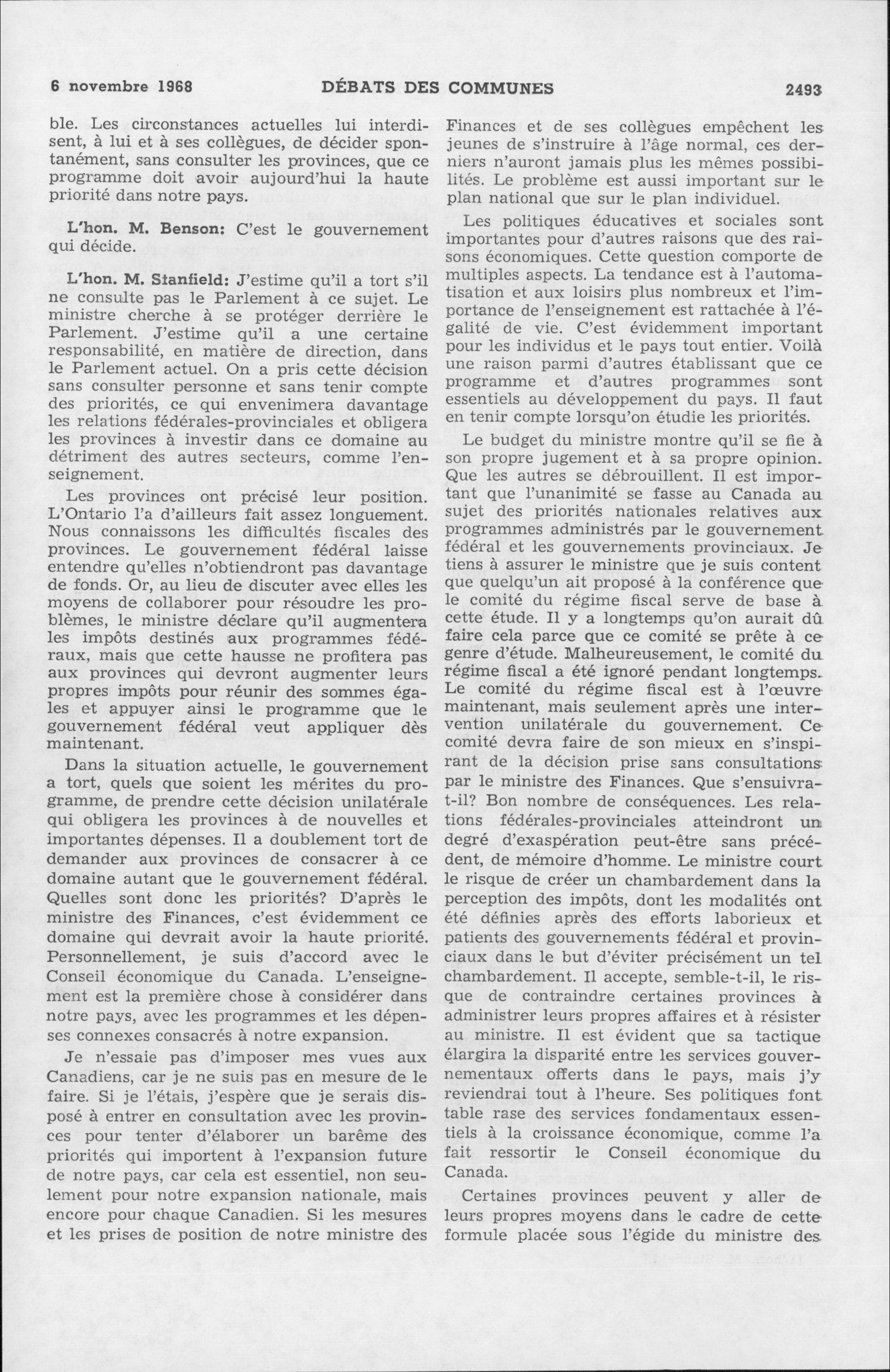 6 novembre 1968 DÉBATS DES COMMUNES 2493

ble. Les circonstances actuelles lui interdisent, à lui et à ses collègues, de décider spontanément, sans consulter les provinces, que ce programme doit avoir aujourd'hui la haute priorité dans notre pays.

L'hon. M. Benson: C'est le gouvernement qui décide.

L'hon. M. Stanfield: J'estime qu'il a tort s'il ne consulte pas le Parlement à ce sujet. Le ministre cherche à se protéger derrière le Parlement. J'estime qu'il a une certaine responsabilité, en matière de direction, dans le Parlement actuel. On a pris cette décision sans consulter personne et sans tenir compte des priorités, ce qui envenimera davantage les relations fédérales-provinciales et obligera les provinces à investir dans ce domaine au détriment des autres secteurs, comme l'enseignement.

Les provinces ont précisé leur position. L'Ontario l'a d'ailleurs fait assez longuement. Nous connaissons les difficultés fiscales des provinces. Le gouvernement fédéral laisse entendre qu'elles n'obtiendront pas davantage de fonds. Or, au lieu de discuter avec elles les moyens de collaborer pour résoudre les problèmes, le ministre déclare qu'il augmentera les impôts destinés aux programmes fédéraux, mais que cette hausse ne profitera pas aux provinces qui devront augmenter leurs propres impôts pour réunir des sommes égales et appuyer ainsi le programme que le gouvernement fédéral veut appliquer dès maintenant.

Dans la situation actuelle, le gouvernement a tort, quels que soient les mérites du programme, de prendre cette décision unilatérale qui obligera les provinces à de nouvelles et importantes dépenses. Il a doublement tort de demander aux provinces de consacrer à ce domaine autant que le gouvernement fédéral. Quelles sont donc les priorités? D'après le ministre des Finances, c'est évidemment ce domaine qui devrait avoir la haute priorité. Personnellement, je suis d'accord avec le Conseil économique du Canada. L'enseignement est la première chose à considérer dans notre pays, avec les programmes et les dépenses connexes consacrés à notre expansion.

Je n'essaie pas d'imposer mes vues aux Canadiens, car je ne suis pas en mesure de le faire. Si je l'étais, j'espère que je serais disposé à entrer en consultation avec les provinces pour tenter d'élaborer un barême des priorités qui importent à l'expansion future de notre pays, car cela est essentiel, non seulement pour notre expansion nationale, mais encore pour chaque Canadien. Si les mesures et les prises de position de notre ministre des Finances et de ses collègues empêchent les jeunes de s'instruire à l'âge normal, ces derniers n'auront jamais plus les mêmes possibilités. Le problème est aussi important sur le plan national que sur le plan individuel.

Les politiques éducatives et sociales sont importantes pour d'autres raisons que des raisons économiques. Cette question comporte de multiples aspects. La tendance est à l'automatisation et aux loisirs plus nombreux et l'importance de l'enseignement est rattachée à l'égalité de vie. C'est évidemment important pour les individus et le pays tout entier. Voilà une raison parmi d'autres établissant que ce programme et d'autres programmes sont essentiels au développement du pays. Il faut en tenir compte lorsqu'on étudie les priorités.

Le budget du ministre montre qu'il se fie à son propre jugement et à sa propre opinion. Que les autres se débrouillent. Il est important que l'unanimité se fasse au Canada au sujet des priorités nationales relatives aux programmes administrés par le gouvernement fédéral et les gouvernements provinciaux. Je tiens à assurer le ministre que je suis content que quelqu'un ait proposé à la conférence que le comité du régime fiscal serve de base à cette étude. Il y a longtemps qu'on aurait dû faire cela parce que ce comité se prête à ce genre d'étude. Malheureusement, le comité du régime fiscal a été ignoré pendant longtemps. Le comité du régime fiscal est à l'œuvre maintenant, mais seulement après une intervention unilatérale du gouvernement. Ce comité devra faire de son mieux en s'inspirant de la décision prise sans consultations par le ministre des Finances. Que s'ensuivra-t-il? Bon nombre de conséquences. Les relations fédérales-provinciales atteindront un degré d'exaspération peut-être sans précédent, de mémoire d'homme. Le ministre court le risque de créer un chambardement dans la perception des impôts, dont les modalités ont été définies après des efforts laborieux et patients des gouvernements fédéral et provinciaux dans le but d'éviter précisément un tel chambardement. Il accepte, semble-t-il, le risque de contraindre certaines provinces à administrer leurs propres affaires et à résister au ministre. Il est évident que sa tactique élargira la disparité entre les services gouvernementaux offerts dans le pays, mais j'y reviendrai tout à l'heure. Ses politiques font table rase des services fondamentaux essentiels à la croissance économique, comme l'a fait ressortir le Conseil économique du Canada.

Certaines provinces peuvent y aller de leurs propres moyens dans le cadre de cette formule placée sous l'égide du ministre des